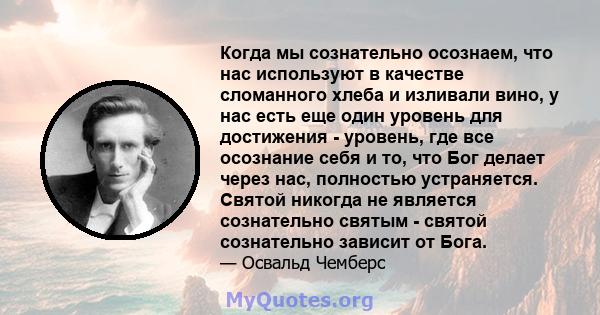 Когда мы сознательно осознаем, что нас используют в качестве сломанного хлеба и изливали вино, у нас есть еще один уровень для достижения - уровень, где все осознание себя и то, что Бог делает через нас, полностью устраняется. Святой никогда не является сознательно святым - святой сознательно зависит от Бога.
— Освальд Чемберс

MyQuotes.org